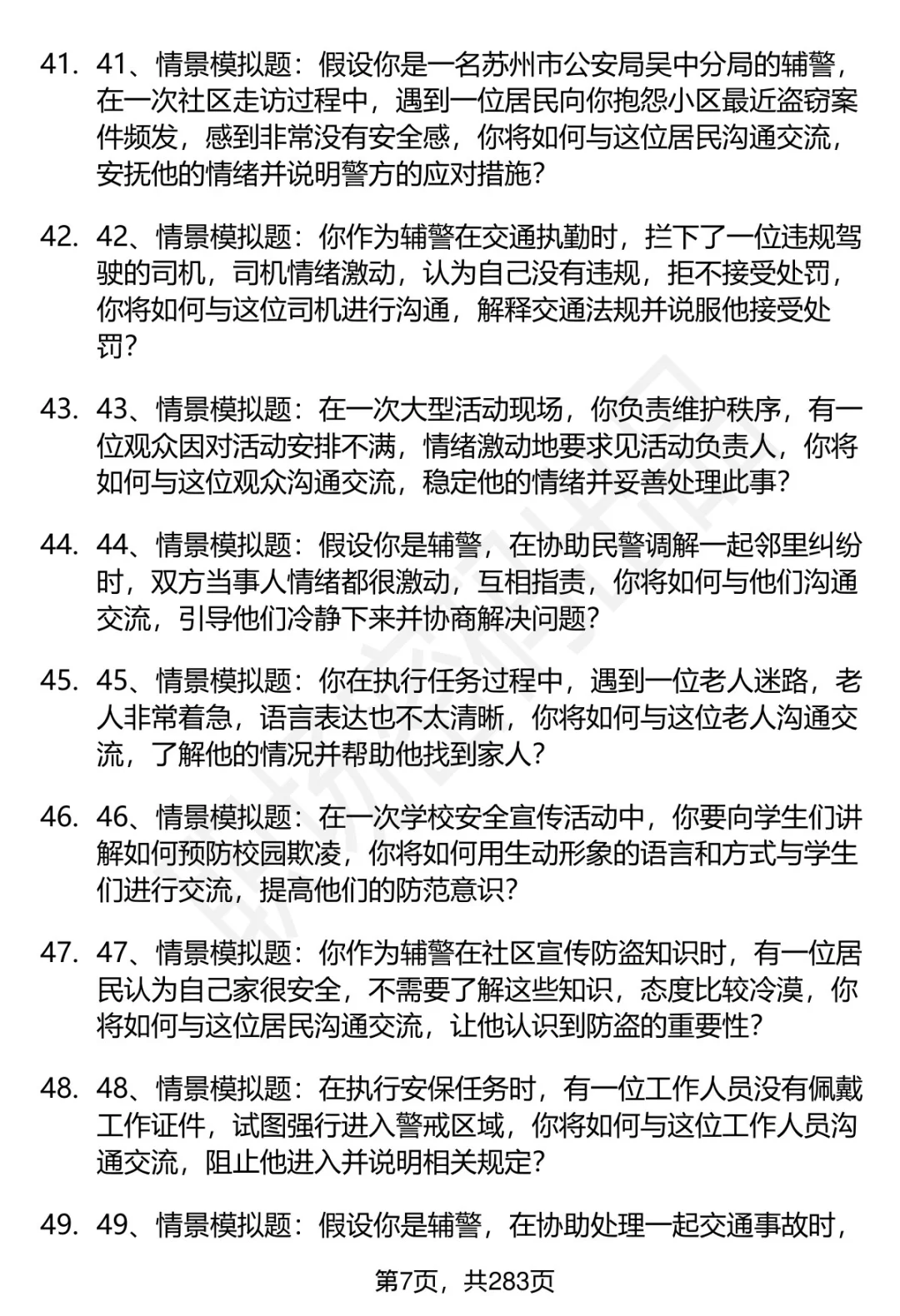 41. 41、情景模拟题：假设你是一名苏州市公安局吴中分局的辅警，在一次社区走访过程中，遇到一位居民向你抱怨小区最近盗窃案件频发，感到非常没有安全感，你将如何与这位居民沟通交流，安抚他的情绪并说明警方的应对措施？

42. 42、情景模拟题：你作为辅警在交通执勤时，拦下了一位违规驾驶的司机，司机情绪激动，认为自己没有违规，拒不接受处罚，你将如何与这位司机进行沟通，解释交通法规并说服他接受处罚？

43. 43、情景模拟题：在一次大型活动现场，你负责维护秩序，有一位观众因对活动安排不满，情绪激动地要求见活动负责人，你将如何与这位观众沟通交流，稳定他的情绪并妥善处理此事？

44. 44、情景模拟题：假设你是辅警，在协助民警调解一起邻里纠纷时，双方当事人情绪都很激动，互相指责，你将如何与他们沟通交流，引导他们冷静下来并协商解决问题？

45. 45、情景模拟题：你在执行任务过程中，遇到一位老人迷路，老人非常着急，语言表达也不太清晰，你将如何与这位老人沟通交流，了解他的情况并帮助他找到家人？

46. 46、情景模拟题：在一次学校安全宣传活动中，你要向学生们讲解如何预防校园欺凌，你将如何用生动形象的语言和方式与学生们进行交流，提高他们的防范意识？

47. 47、情景模拟题：你作为辅警在社区宣传防盗知识时，有一位居民认为自己家很安全，不需要了解这些知识，态度比较冷漠，你将如何与这位居民沟通交流，让他认识到防盗的重要性？

48. 48、情景模拟题：在执行安保任务时，有一位工作人员没有佩戴工作证件，试图强行进入警戒区域，你将如何与这位工作人员沟通交流，阻止他进入并说明相关规定？

49. 49、情景模拟题：假设你是辅警，在协助处理一起交通事故时，

第7页，共283页